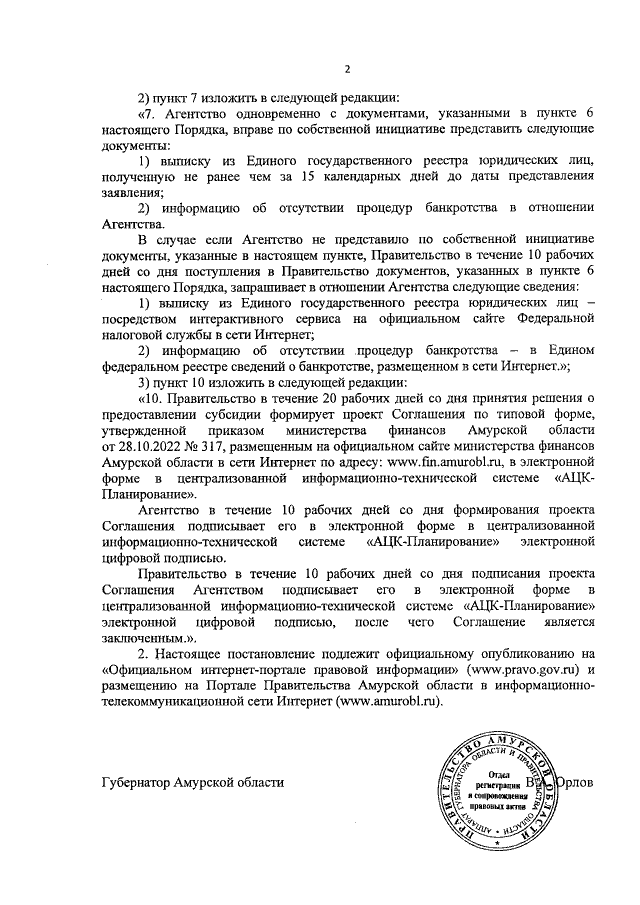 2

2) пункт 7 изложить в следующей редакции:

«7. Агентство одновременно с документами, указанными в пункте 6 настоящего Порядка, вправе по собственной инициативе представить следующие документы:

1) выписку из Единого государственного реестра юридических лиц, полученную не ранее чем за 15 календарных дней до даты представления заявления;

2) информацию об отсутствии процедур банкротства в отношении Агентства.

В случае если Агентство не представило по собственной инициативе документы, указанные в настоящем пункте, Правительство в течение 10 рабочих дней со дня поступления в Правительство документов, указанных в пункте 6 настоящего Порядка, запрашивает в отношении Агентства следующие сведения:

1) выписку из Единого государственного реестра юридических лиц – посредством интерактивного сервиса на официальном сайте Федеральной налоговой службы в сети Интернет;

2) информацию об отсутствии процедур банкротства – в Едином федеральном реестре сведений о банкротстве, размещенном в сети Интернет.»;

3) пункт 10 изложить в следующей редакции:

«10. Правительство в течение 20 рабочих дней со дня принятия решения о предоставлении субсидии формирует проект Соглашения по типовой форме, утвержденной приказом министерства финансов Амурской области от 28.10.2022 № 317, размещенным на официальном сайте министерства финансов Амурской области в сети Интернет по адресу: www.fin.amurobl.ru, в электронной форме в централизованной информационно-технической системе «АЦК-Планирование».

Агентство в течение 10 рабочих дней со дня формирования проекта Соглашения подписывает его в электронной форме в централизованной информационно-технической системе «АЦК-Планирование» электронной цифровой подписью.

Правительство в течение 10 рабочих дней со дня подписания проекта Соглашения Агентством подписывает его в электронной форме в централизованной информационно-технической системе «АЦК-Планирование» электронной цифровой подписью, после чего Соглашение является заключенным.».

2. Настоящее постановление подлежит официальному опубликованию на «Официальном интернет-портале правовой информации» (www.pravo.gov.ru) и размещению на Портале Правительства Амурской области в информационно-телекоммуникационной сети Интернет (www.amurobl.ru).

Губернатор Амурской области В. Орлов

ПРАВИТЕЛЬСТВО АМУРСКОЙ ОБЛАСТИ
АППАРАТ ГУБЕРНАТОРА ОБЛАСТИ И ПРАВИТЕЛЬСТВА ОБЛАСТИ
Отдел регистрации и сопровождения правовых актов